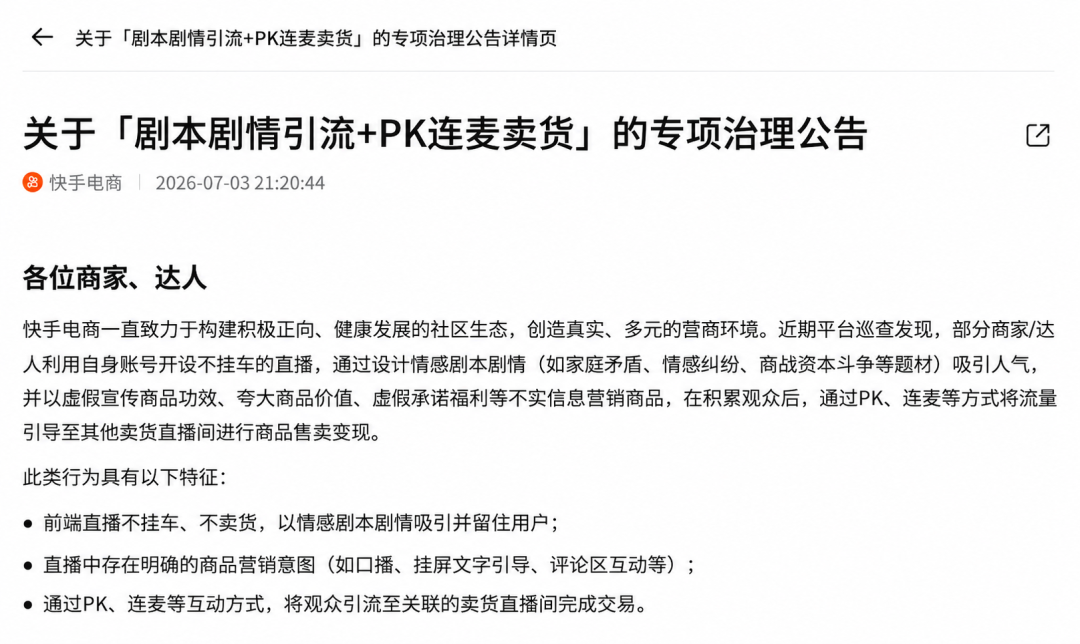 关于「剧本剧情引流+PK连麦卖货」的专项治理公告详情页

关于「剧本剧情引流+PK连麦卖货」的专项治理公告

快手电商 | 2026-07-03 21:20:44

各位商家、达人

快手电商一直致力于构建积极正向、健康发展的社区生态，创造真实、多元的营商环境。近期平台巡查发现，部分商家/达人利用自身账号开设不挂车的直播，通过设计情感剧本剧情（如家庭矛盾、情感纠纷、商战资本斗争等题材）吸引人气，并以虚假宣传商品功效、夸大商品价值、虚假承诺福利等不实信息营销商品，在积累观众后，通过PK、连麦等方式将流量引导至其他卖货直播间进行商品售卖变现。

此类行为具有以下特征：

● 前端直播不挂车、不卖货，以情感剧本剧情吸引并留住用户；

● 直播中存在明确的商品营销意图（如口播、挂屏文字引导、评论区互动等）；

● 通过PK、连麦等互动方式，将观众引流至关联的卖货直播间完成交易。